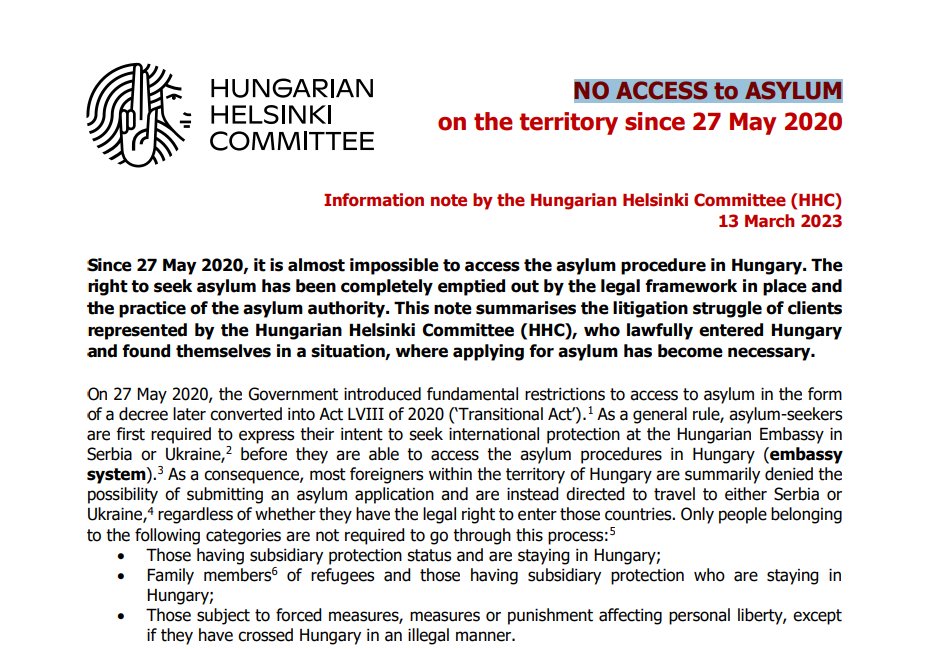 HUNGARIAN
HELSINKI
COMMITTEE

NO ACCESS to ASYLUM
on the territory since 27 May 2020

Information note by the Hungarian Helsinki Committee (HHC)
13 March 2023

Since 27 May 2020, it is almost impossible to access the asylum procedure in Hungary. The right to seek asylum has been completely emptied out by the legal framework in place and the practice of the asylum authority. This note summarises the litigation struggle of clients represented by the Hungarian Helsinki Committee (HHC), who lawfully entered Hungary and found themselves in a situation, where applying for asylum has become necessary.

On 27 May 2020, the Government introduced fundamental restrictions to access to asylum in the form of a decree later converted into Act LVIII of 2020 ('Transitional Act').$^1$ As a general rule, asylum-seekers are first required to express their intent to seek international protection at the Hungarian Embassy in Serbia or Ukraine,$^2$ before they are able to access the asylum procedures in Hungary (**embassy system**).$^3$ As a consequence, most foreigners within the territory of Hungary are summarily denied the possibility of submitting an asylum application and are instead directed to travel to either Serbia or Ukraine,$^4$ regardless of whether they have the legal right to enter those countries. Only people belonging to the following categories are not required to go through this process:$^5$
• Those having subsidiary protection status and are staying in Hungary;
• Family members$^6$ of refugees and those having subsidiary protection who are staying in Hungary;
• Those subject to forced measures, measures or punishment affecting personal liberty, except if they have crossed Hungary in an illegal manner.